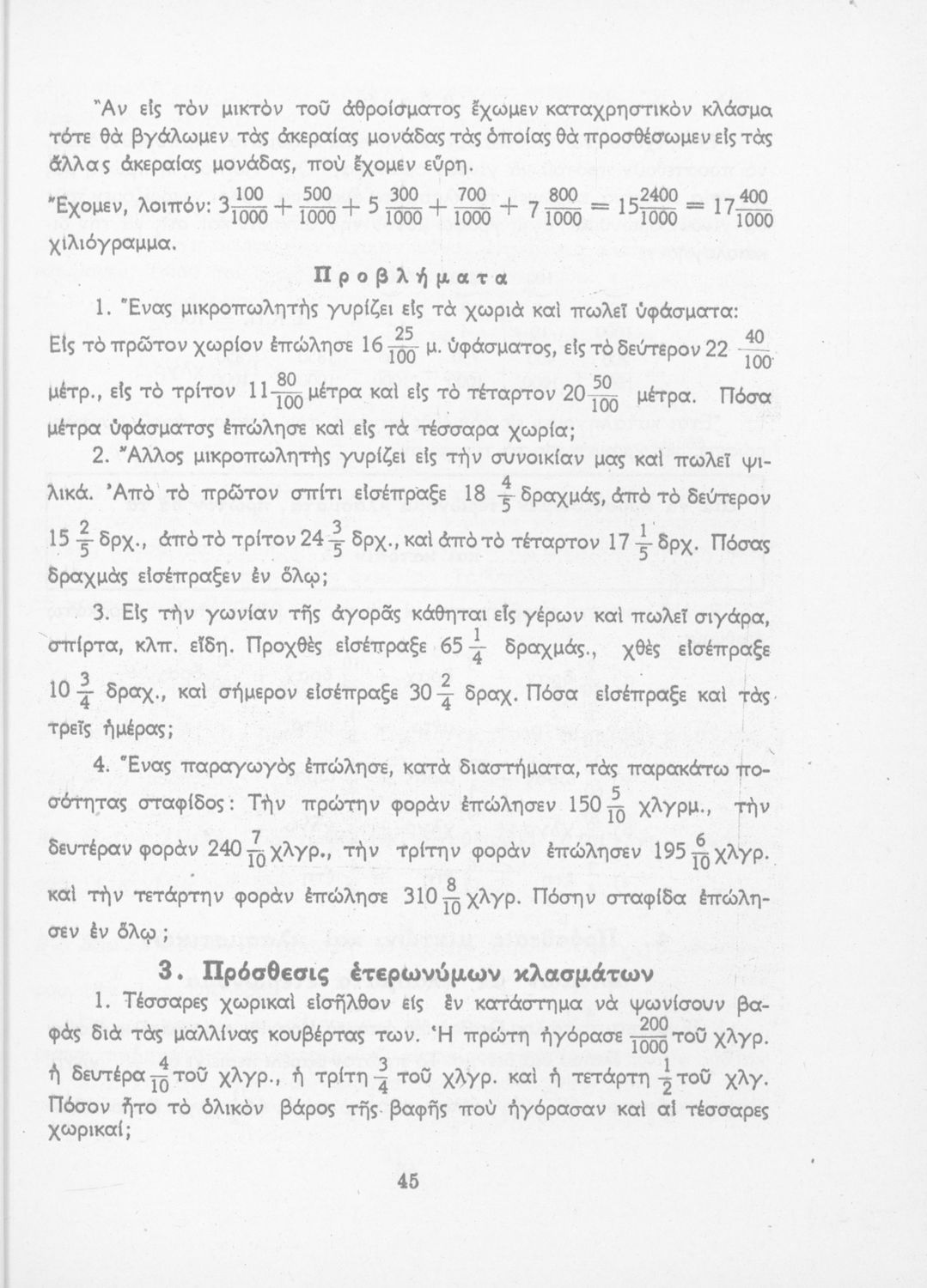 Ἂν εἰς τὸν μικτὸν τοῦ ἀθροίσματος ἔχωμεν καταχρηστικὸν κλάσμα τότε θὰ βγάλωμεν τὰς ἀκεραίας μονάδας τὰς ὁποίας θὰ προσθέσωμεν εἰς τὰς ἄλλας ἀκεραίας μονάδας, ποὺ ἔχομεν εὕρη.

Ἔχομεν, λοιπόν: $3\frac{100}{1000} + \frac{500}{1000} + 5\frac{300}{1000} + \frac{700}{1000} + 7\frac{800}{1000} = 15\frac{2400}{1000} = 17\frac{400}{1000}$ χιλιόγραμμα.

Προβλήματα

1. Ἕνας μικροπωλητὴς γυρίζει εἰς τὰ χωριὰ καὶ πωλεῖ ὑφάσματα: Εἰς τὸ πρῶτον χωρίον ἐπώλησε $16\frac{25}{100}$ μ. ὑφάσματος, εἰς τὸ δεύτερον $22\frac{40}{100}$ μέτρ., εἰς τὸ τρίτον $11\frac{80}{100}$ μέτρα καὶ εἰς τὸ τέταρτον $20\frac{50}{100}$ μέτρα. Πόσα μέτρα ὑφάσματος ἐπώλησε καὶ εἰς τὰ τέσσαρα χωρία;

2. Ἄλλος μικροπωλητὴς γυρίζει εἰς τὴν συνοικίαν μας καὶ πωλεῖ ψιλικά. Ἀπὸ τὸ πρῶτον σπίτι εἰσέπραξε $18\frac{4}{5}$ δραχμάς, ἀπὸ τὸ δεύτερον $15\frac{2}{5}$ δρχ., ἀπὸ τὸ τρίτον $24\frac{3}{5}$ δρχ., καὶ ἀπὸ τὸ τέταρτον $17\frac{1}{5}$ δρχ. Πόσας δραχμὰς εἰσέπραξεν ἐν ὅλῳ;

3. Εἰς τὴν γωνίαν τῆς ἀγορᾶς κάθηται εἷς γέρων καὶ πωλεῖ σιγάρα, σπίρτα, κλπ. εἴδη. Προχθὲς εἰσέπραξε $65\frac{1}{4}$ δραχμάς., χθὲς εἰσέπραξε $10\frac{3}{4}$ δραχ., καὶ σήμερον εἰσέπραξε $30\frac{2}{4}$ δραχ. Πόσα εἰσέπραξε καὶ τὰς τρεῖς ἡμέρας;

4. Ἕνας παραγωγὸς ἐπώλησε, κατὰ διαστήματα, τὰς παρακάτω ποσότητας σταφίδος: Τὴν πρώτην φορὰν ἐπώλησεν $150\frac{5}{10}$ χλγρμ., τὴν δευτέραν φορὰν $240\frac{7}{10}$ χλγρ., τὴν τρίτην φορὰν ἐπώλησεν $195\frac{6}{10}$ χλγρ. καὶ τὴν τετάρτην φορὰν ἐπώλησε $310\frac{8}{10}$ χλγρ. Πόσην σταφίδα ἐπώλησεν ἐν ὅλῳ;

3. Πρόσθεσις ἑτερωνύμων κλασμάτων

1. Τέσσαρες χωρικαὶ εἰσῆλθον εἰς ἓν κατάστημα νὰ ψωνίσουν βαφὰς διὰ τὰς μαλλίνας κουβέρτας των. Ἡ πρώτη ἠγόρασε $\frac{200}{1000}$ τοῦ χλγρ. ἡ δευτέρα $\frac{4}{10}$ τοῦ χλγρ., ἡ τρίτη $\frac{3}{4}$ τοῦ χλγρ. καὶ ἡ τετάρτη $\frac{1}{2}$ τοῦ χλγ. Πόσον ἦτο τὸ ὁλικὸν βάρος τῆς βαφῆς ποὺ ἠγόρασαν καὶ αἱ τέσσαρες χωρικαί;

45